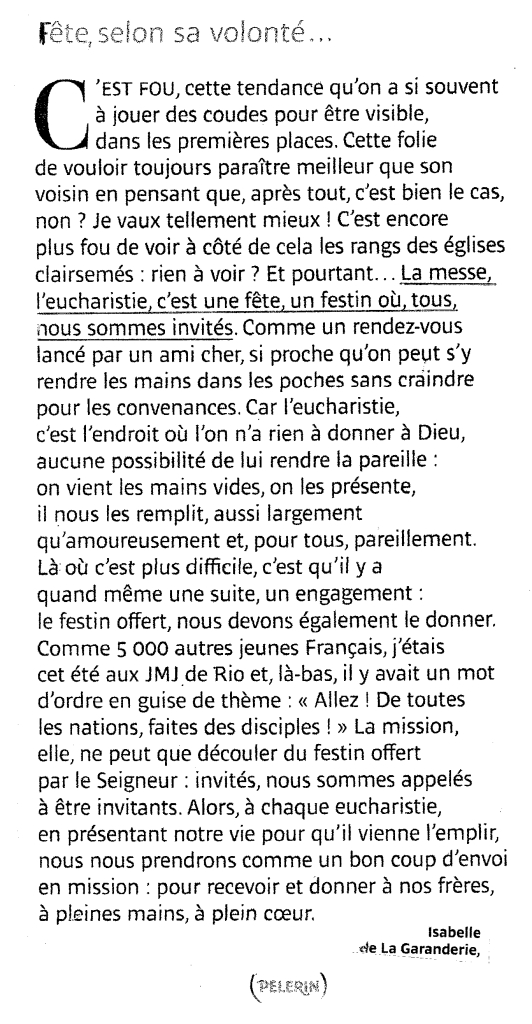 Fête, selon sa volonté…

C'EST FOU, cette tendance qu'on a si souvent à jouer des coudes pour être visible, dans les premières places. Cette folie de vouloir toujours paraître meilleur que son voisin en pensant que, après tout, c'est bien le cas, non ? Je vaux tellement mieux ! C'est encore plus fou de voir à côté de cela les rangs des églises clairsemés : rien à voir ? Et pourtant… La messe, l'eucharistie, c'est une fête, un festin où, tous, nous sommes invités. Comme un rendez-vous lancé par un ami cher, si proche qu'on peut s'y rendre les mains dans les poches sans craindre pour les convenances. Car l'eucharistie, c'est l'endroit où l'on n'a rien à donner à Dieu, aucune possibilité de lui rendre la pareille : on vient les mains vides, on les présente, il nous les remplit, aussi largement qu'amoureusement et, pour tous, pareillement. Là où c'est plus difficile, c'est qu'il y a quand même une suite, un engagement : le festin offert, nous devons également le donner. Comme 5 000 autres jeunes Français, j'étais cet été aux JMJ de Rio et, là-bas, il y avait un mot d'ordre en guise de thème : « Allez ! De toutes les nations, faites des disciples ! » La mission, elle, ne peut que découler du festin offert par le Seigneur : invités, nous sommes appelés à être invitants. Alors, à chaque eucharistie, en présentant notre vie pour qu'il vienne l'emplir, nous nous prendrons comme un bon coup d'envoi en mission : pour recevoir et donner à nos frères, à pleines mains, à plein cœur.

Isabelle de La Garanderie,

(PELERIN)